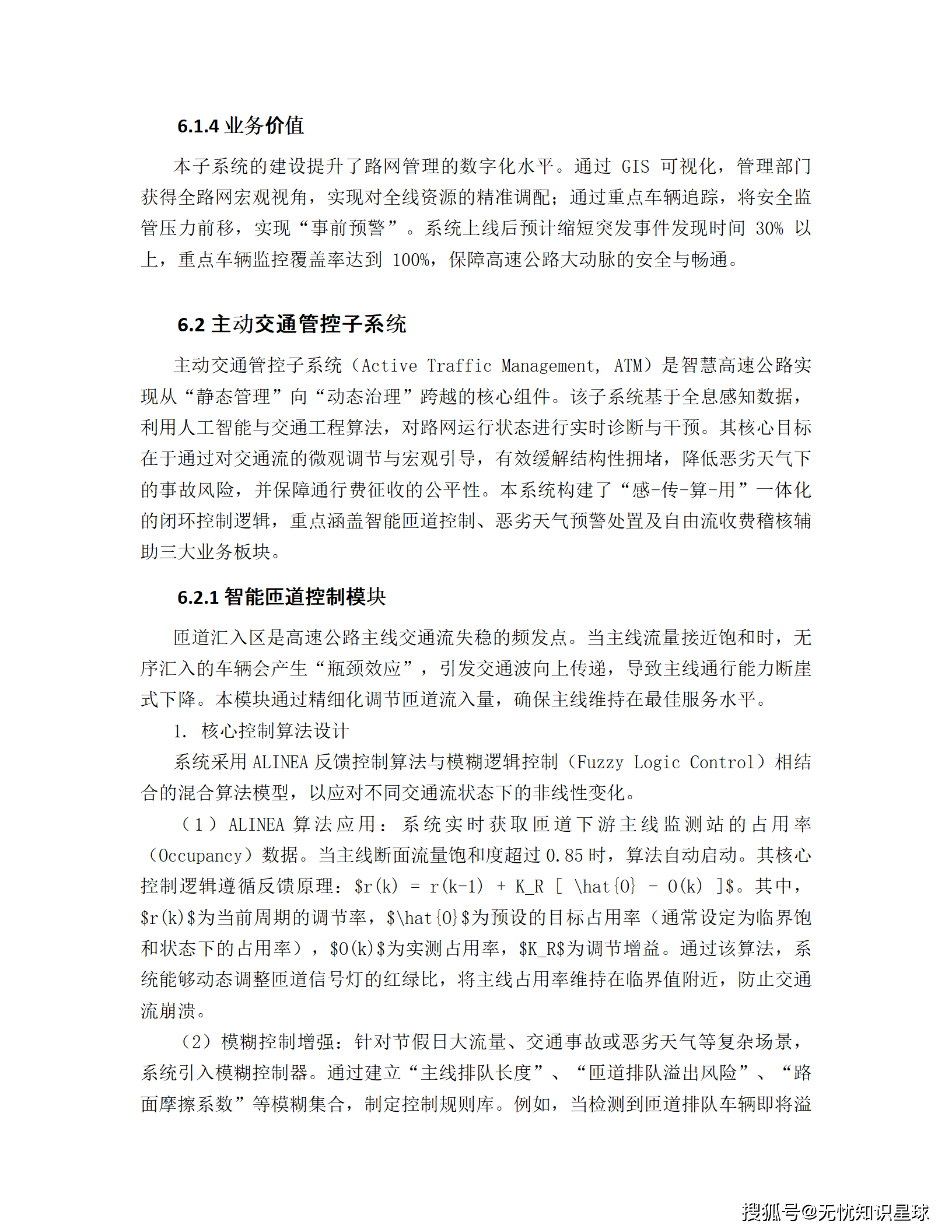 6.1.4 业务价值

本子系统的建设提升了路网管理的数字化水平。通过 GIS 可视化，管理部门获得全路网宏观视角，实现对全线资源的精准调配；通过重点车辆追踪，将安全监管压力前移，实现“事前预警”。系统上线后预计缩短突发事件发现时间 30% 以上，重点车辆监控覆盖率达到 100%，保障高速公路大动脉的安全与畅通。

6.2 主动交通管控子系统

主动交通管控子系统（Active Traffic Management, ATM）是智慧高速公路实现从“静态管理”向“动态治理”跨越的核心组件。该子系统基于全息感知数据，利用人工智能与交通工程算法，对路网运行状态进行实时诊断与干预。其核心目标在于通过对交通流的微观调节与宏观引导，有效缓解结构性拥堵，降低恶劣天气下的事故风险，并保障通行费征收的公平性。本系统构建了“感-传-算-用”一体化的闭环控制逻辑，重点涵盖智能匝道控制、恶劣天气预警处置及自由流收费稽核辅助三大业务板块。

6.2.1 智能匝道控制模块

匝道汇入区是高速公路主线交通流失稳的频发点。当主线流量接近饱和时，无序汇入的车辆会产生“瓶颈效应”，引发交通波向上传递，导致主线通行能力断崖式下降。本模块通过精细化调节匝道流入量，确保主线维持在最佳服务水平。

1. 核心控制算法设计

系统采用 ALINEA 反馈控制算法与模糊逻辑控制（Fuzzy Logic Control）相结合的混合算法模型，以应对不同交通流状态下的非线性变化。

（1）ALINEA 算法应用：系统实时获取匝道下游主线监测站的占用率（Occupancy）数据。当主线断面流量饱和度超过 0.85 时，算法自动启动。其核心控制逻辑遵循反馈原理：$r(k) = r(k-1) + K_R [ \hat{O} - O(k) ]$。其中，$r(k)$为当前周期的调节率，$\hat{O}$为预设的目标占用率（通常设定为临界饱和状态下的占用率），$O(k)$为实测占用率，$K_R$为调节增益。通过该算法，系统能够动态调整匝道信号灯的红绿比，将主线占用率维持在临界值附近，防止交通流崩溃。

（2）模糊控制增强：针对节假日大流量、交通事故或恶劣天气等复杂场景，系统引入模糊控制器。通过建立“主线排队长度”、“匝道排队溢出风险”、“路面摩擦系数”等模糊集合，制定控制规则库。例如，当检测到匝道排队车辆即将溢

搜狐号@无忧知识星球